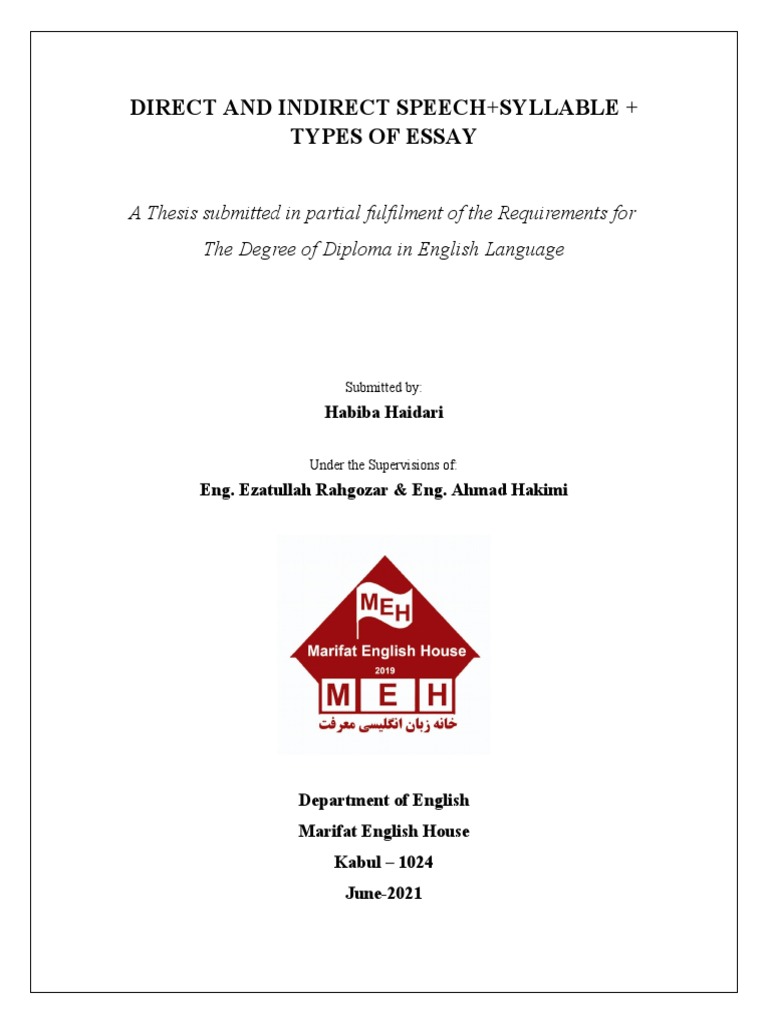 DIRECT AND INDIRECT SPEECH+SYLLABLE + TYPES OF ESSAY

A Thesis submitted in partial fulfilment of the Requirements for The Degree of Diploma in English Language

Submitted by:

Habiba Haidari

Under the Supervisions of:

Eng. Ezatullah Rahgozar & Eng. Ahmad Hakimi

MEH

Marifat English House

2019

M E H

خانه زبان انگلیسی معرفت

Department of English

Marifat English House

Kabul – 1024

June-2021